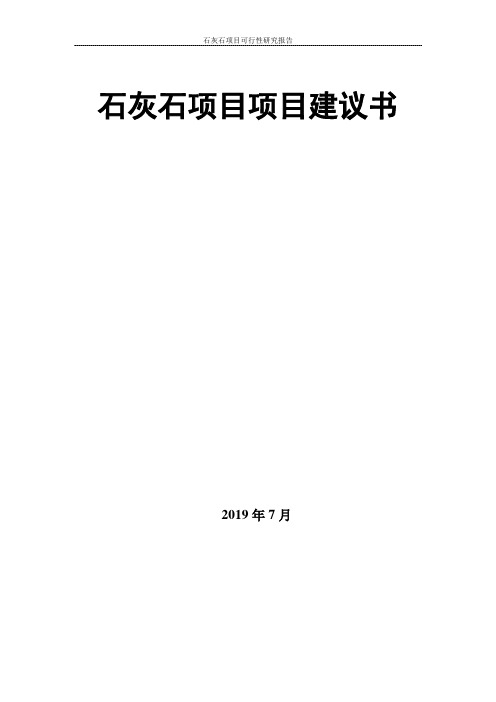 石灰石项目可行性研究报告

石灰石项目项目建议书

2019 年 7 月